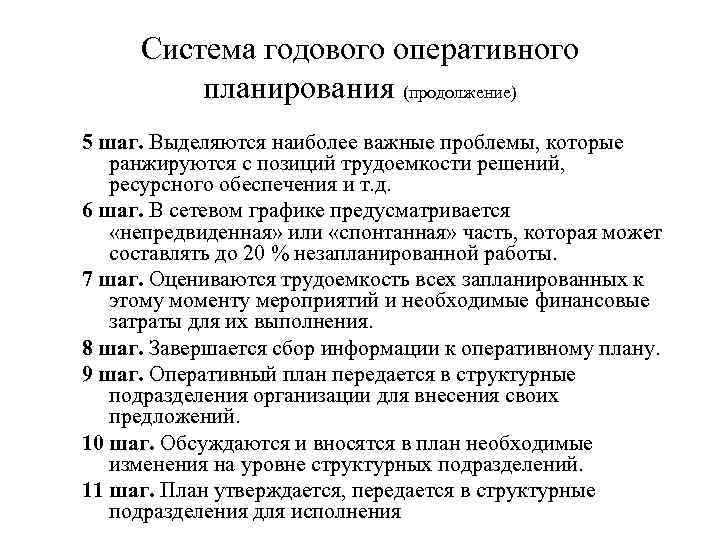 Система годового оперативного планирования (продолжение)

5 шаг. Выделяются наиболее важные проблемы, которые ранжируются с позиций трудоемкости решений, ресурсного обеспечения и т.д.

6 шаг. В сетевом графике предусматривается «непредвиденная» или «спонтанная» часть, которая может составлять до 20 % незапланированной работы.

7 шаг. Оцениваются трудоемкость всех запланированных к этому моменту мероприятий и необходимые финансовые затраты для их выполнения.

8 шаг. Завершается сбор информации к оперативному плану.

9 шаг. Оперативный план передается в структурные подразделения организации для внесения своих предложений.

10 шаг. Обсуждаются и вносятся в план необходимые изменения на уровне структурных подразделений.

11 шаг. План утверждается, передается в структурные подразделения для исполнения